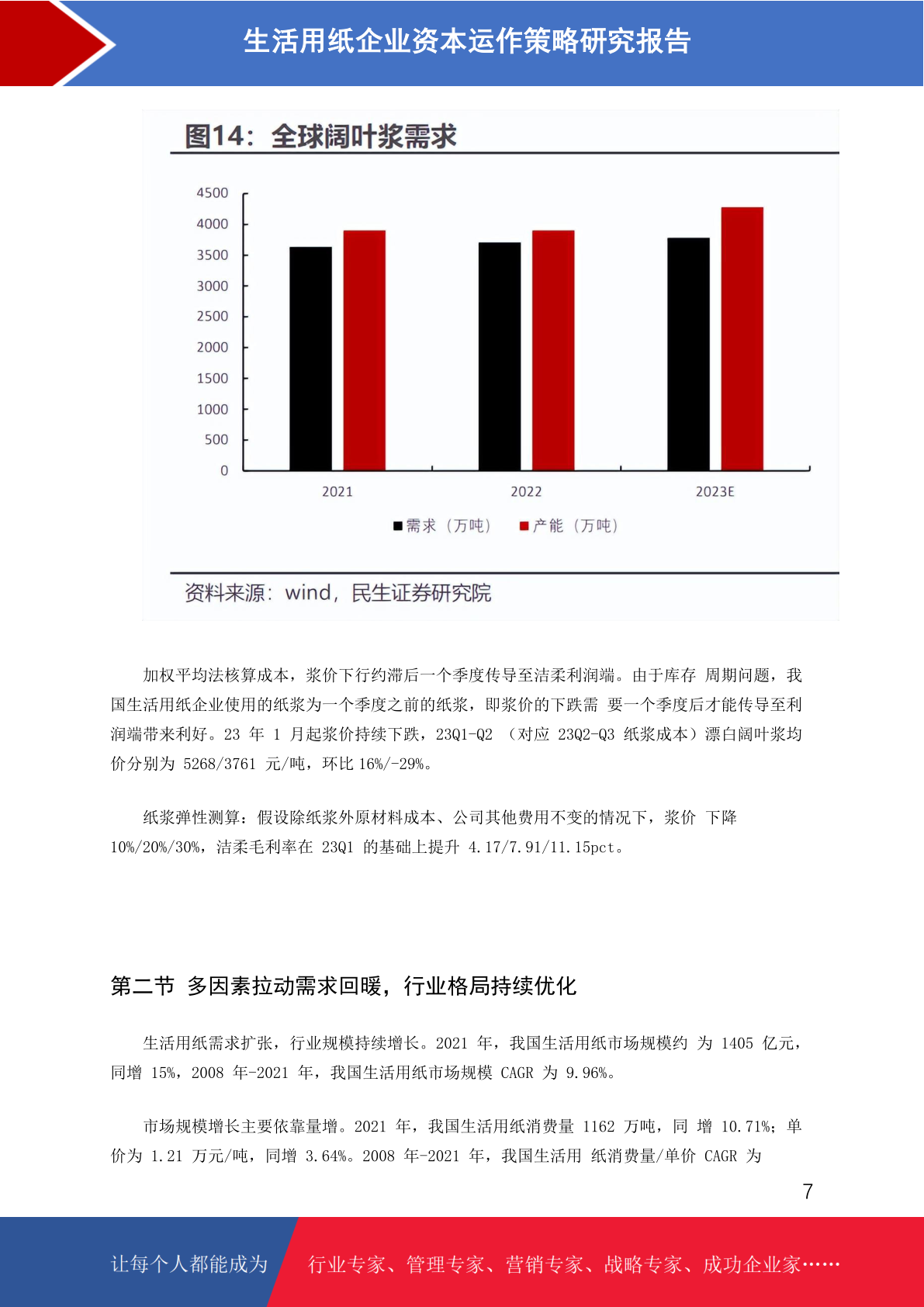 生活用纸企业资本运作策略研究报告

图14：全球阔叶浆需求

4500
4000
3500
3000
2500
2000
1500
1000
500
0

2021
2022
2023E

■需求（万吨） ■产能（万吨）

资料来源：wind，民生证券研究院

加权平均法核算成本，浆价下行约滞后一个季度传导至洁柔利润端。由于库存 周期问题，我国生活用纸企业使用的纸浆为一个季度之前的纸浆，即浆价的下跌需 要一个季度后才能传导至利润端带来利好。23 年 1 月起浆价持续下跌，23Q1-Q2 （对应 23Q2-Q3 纸浆成本）漂白阔叶浆均价分别为 5268/3761 元/吨，环比 16%/-29%。

纸浆弹性测算：假设除纸浆外原材料成本、公司其他费用不变的情况下，浆价 下降 10%/20%/30%，洁柔毛利率在 23Q1 的基础上提升 4.17/7.91/11.15pct。

第二节 多因素拉动需求回暖，行业格局持续优化

生活用纸需求扩张，行业规模持续增长。2021 年，我国生活用纸市场规模约 为 1405 亿元，同增 15%，2008 年-2021 年，我国生活用纸市场规模 CAGR 为 9.96%。

市场规模增长主要依靠量增。2021 年，我国生活用纸消费量 1162 万吨，同 增 10.71%；单价为 1.21 万元/吨，同增 3.64%。2008 年-2021 年，我国生活用 纸消费量/单价 CAGR 为

7

让每个人都能成为 行业专家、管理专家、营销专家、战略专家、成功企业家……